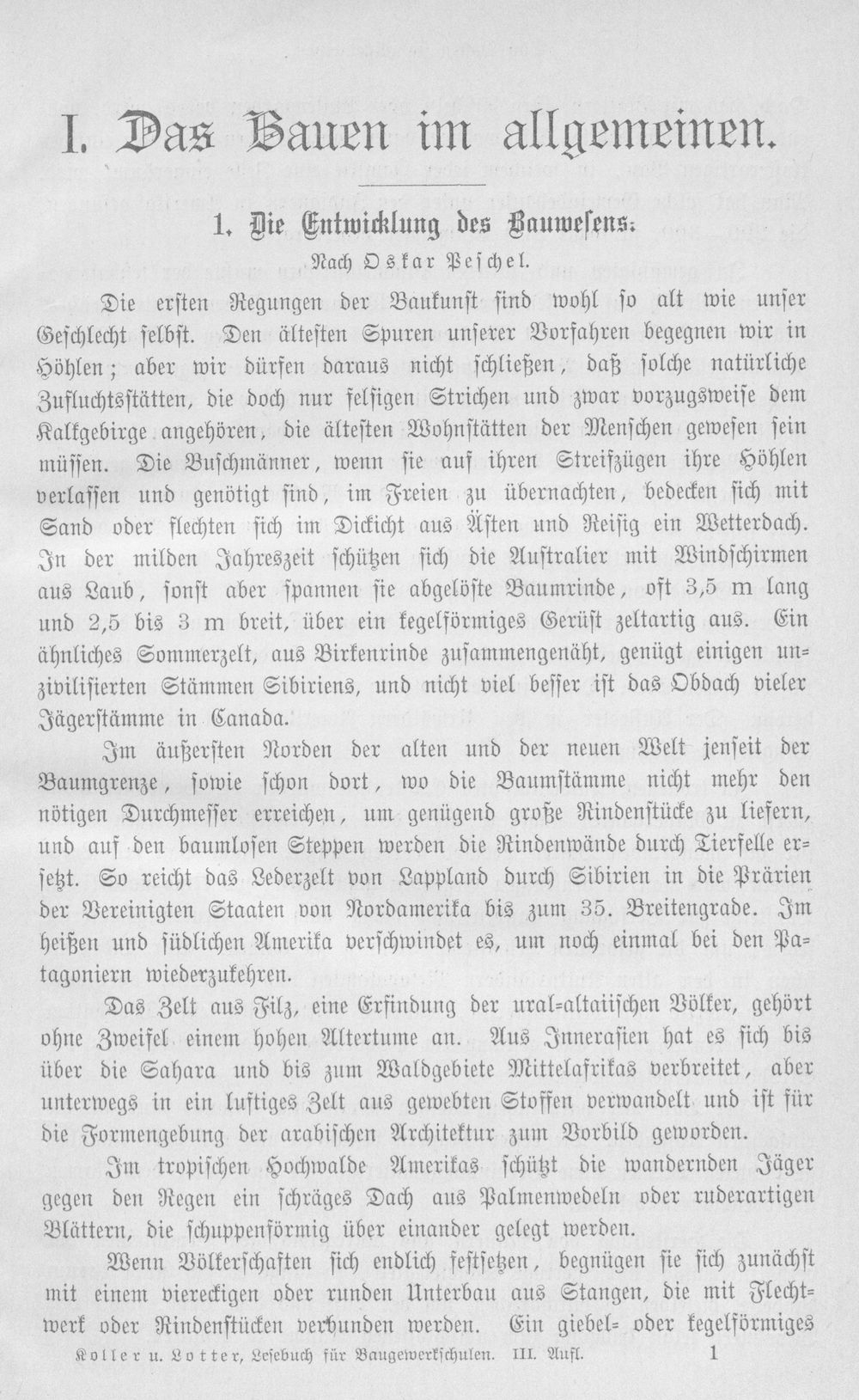 I. Das Bauen im allgemeinen.

1. Die Entwicklung des Bauwesens.

Nach Oskar Peschel.

Die ersten Regungen der Baukunst sind wohl so alt wie unser Geschlecht selbst. Den ältesten Spuren unserer Vorfahren begegnen wir in Höhlen; aber wir dürfen daraus nicht schließen, daß solche natürliche Zufluchtsstätten, die doch nur felsigen Strichen und zwar vorzugsweise dem Kalkgebirge angehören, die ältesten Wohnstätten der Menschen gewesen sein müssen. Die Buschmänner, wenn sie auf ihren Streifzügen ihre Höhlen verlassen und genötigt sind, im Freien zu übernachten, bedecken sich mit Sand oder flechten sich im Dickicht aus Ästen und Reisig ein Wetterdach. In der milden Jahreszeit schützen sich die Australier mit Windschirmen aus Laub, sonst aber spannen sie abgelöste Baumrinde, oft 3,5 m lang und 2,5 bis 3 m breit, über ein kegelförmiges Gerüst zeltartig aus. Ein ähnliches Sommerzelt, aus Birkenrinde zusammengenäht, genügt einigen unzivilisierten Stämmen Sibiriens, und nicht viel besser ist das Obdach vieler Jägerstämme in Canada.

Im äußersten Norden der alten und der neuen Welt jenseit der Baumgrenze, sowie schon dort, wo die Baumstämme nicht mehr den nötigen Durchmesser erreichen, um genügend große Rindenstücke zu liefern, und auf den baumlosen Steppen werden die Rindenwände durch Tierfelle ersetzt. So reicht das Lederzelt von Lappland durch Sibirien in die Prärien der Vereinigten Staaten von Nordamerika bis zum 35. Breitengrade. Im heißen und südlichen Amerika verschwindet es, um noch einmal bei den Patagoniern wiederzukehren.

Das Zelt aus Filz, eine Erfindung der ural-altaiischen Völker, gehört ohne Zweifel einem hohen Altertume an. Aus Innerasien hat es sich bis über die Sahara und bis zum Waldgebiete Mittelafrikas verbreitet, aber unterwegs in ein luftiges Zelt aus gewebten Stoffen verwandelt und ist für die Formengebung der arabischen Architektur zum Vorbild geworden.

Im tropischen Hochwalde Amerikas schützt die wandernden Jäger gegen den Regen ein schräges Dach aus Palmenwedeln oder ruderartigen Blättern, die schuppenförmig über einander gelegt werden.

Wenn Völkerschaften sich endlich festsetzen, begnügen sie sich zunächst mit einem viereckigen oder runden Unterbau aus Stangen, die mit Flechtwerk oder Rindenstücken verbunden werden. Ein giebel- oder kegelförmiges

Koller u. Lotter, Lesebuch für Baugewerkschulen. III. Aufl. 1